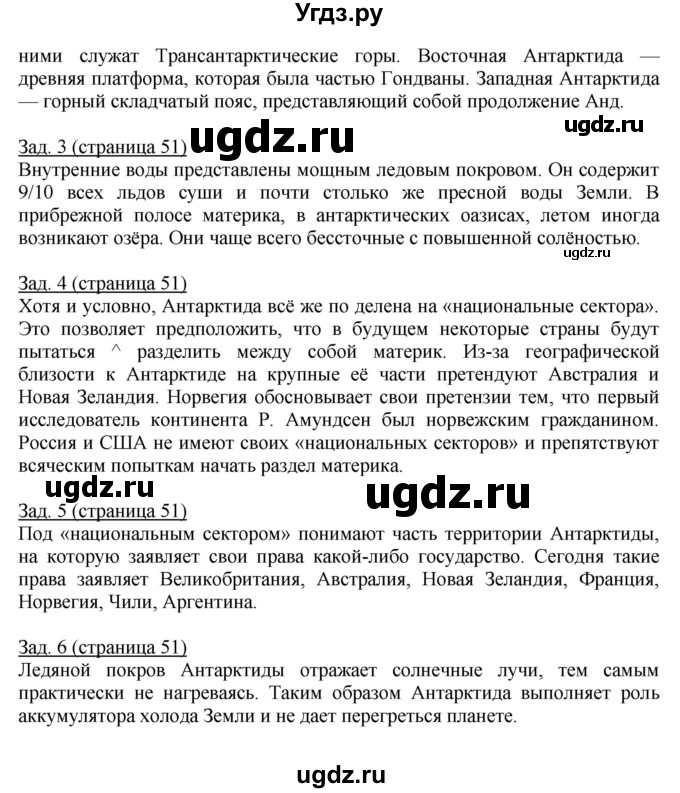 Угдз.ру

ними служат Трансантарктические горы. Восточная Антарктида — древняя платформа, которая была частью Гондваны. Западная Антарктида — горный складчатый пояс, представляющий собой продолжение Анд.

ugdz.ru

Зад. 3 (страница 51) ugdz.ru
Внутренние воды представлены мощным ледовым покровом. Он содержит 9/10 всех льдов суши и почти столько же пресной воды Земли. В прибрежной полосе материка, в антарктических оазисах, летом иногда возникают озёра. Они чаще всего бессточные с повышенной солёностью.

ugdz.ru

Зад. 4 (страница 51)
Хотя и условно, Антарктида всё же по делена на «национальные сектора». Это позволяет предположить, что в будущем некоторые страны будут пытаться ^ разделить между собой материк. Из-за географической близости к Антарктиде на крупные её части претендуют Австралия и Новая Зеландия. Норвегия обосновывает свои претензии тем, что первый исследователь континента Р. Амундсен был норвежским гражданином. Россия и США не имеют своих «национальных секторов» и препятствуют всяческим попыткам начать раздел материка.

ugdz.ru ugdz.ru

Зад. 5 (страница 51)
Под «национальным сектором» понимают часть территории Антарктиды, на которую заявляет свои права какой-либо государство. Сегодня такие права заявляет Великобритания, Австралия, Новая Зеландия, Франция, Норвегия, Чили, Аргентина.

Зад. 6 (страница 51)
Ледяной покров Антарктиды отражает солнечные лучи, тем самым практически не нагреваясь. Таким образом Антарктида выполняет роль аккумулятора холода Земли и не дает перегреться планете.

ugdz.ru